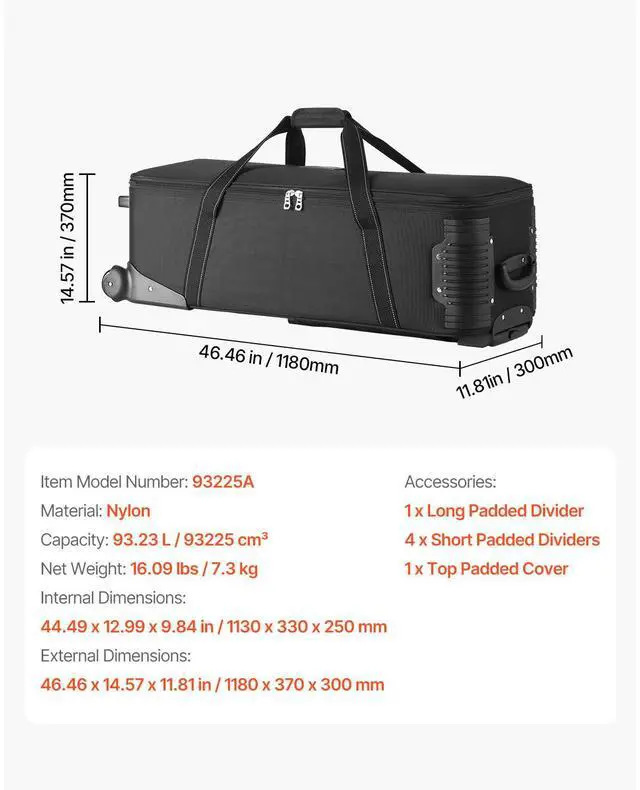 14.57 in / 370mm

46.46 in / 1180mm

11.81in / 300mm

Item Model Number: 93225A

Material: Nylon

Capacity: 93.23 L / 93225 cm³

Net Weight: 16.09 lbs / 7.3 kg

Internal Dimensions:

44.49 x 12.99 x 9.84 in / 1130 x 330 x 250 mm

External Dimensions:

46.46 x 14.57 x 11.81 in / 1180 x 370 x 300 mm

Accessories:

1 x Long Padded Divider

4 x Short Padded Dividers

1 x Top Padded Cover